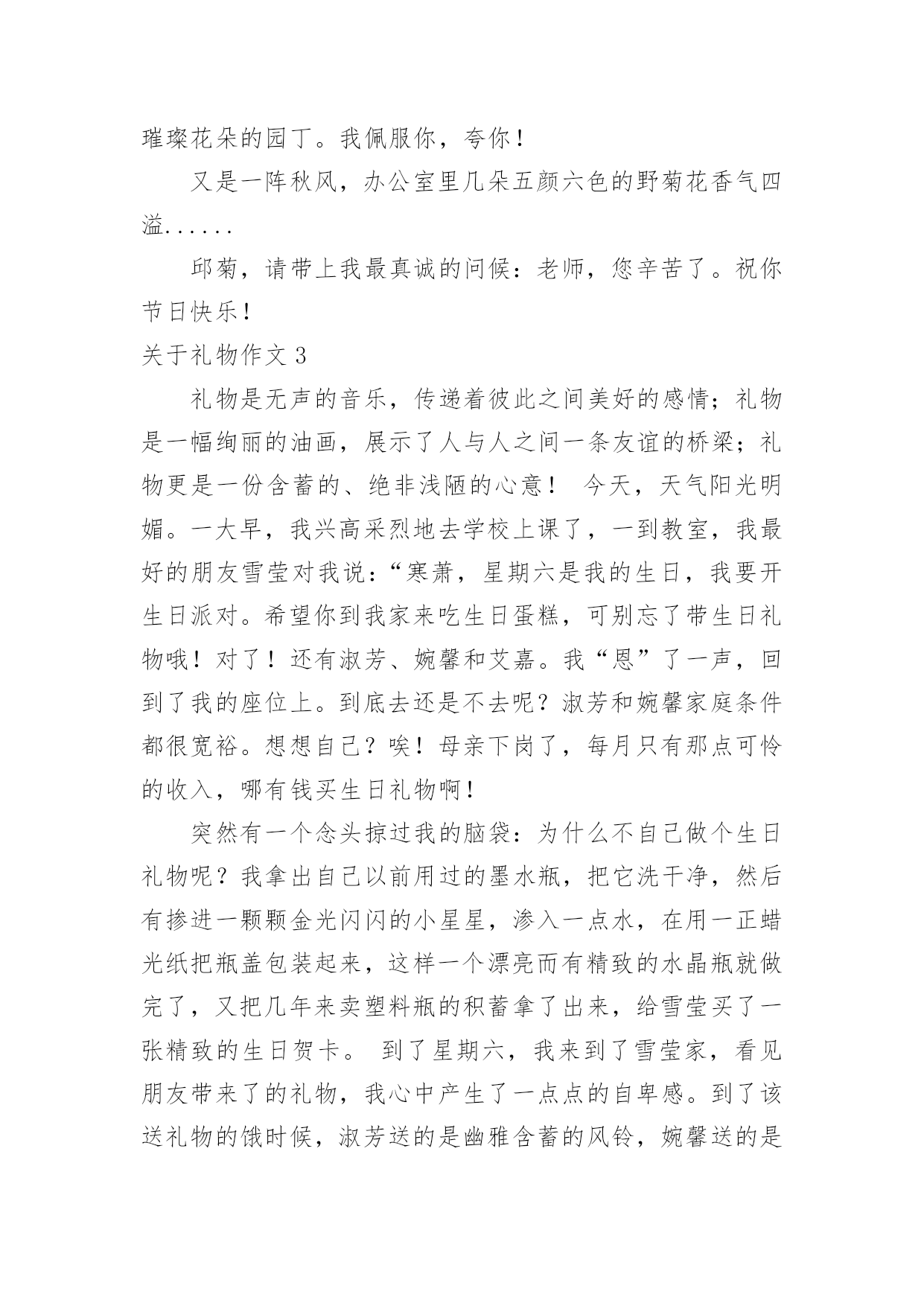 璀璨花朵的园丁。我佩服你，夸你！

又是一阵秋风，办公室里几朵五颜六色的野菊花香气四溢......

邱菊，请带上我最真诚的问候：老师，您辛苦了。祝你节日快乐！

关于礼物作文 3

礼物是无声的音乐，传递着彼此之间美好的感情；礼物是一幅绚丽的油画，展示了人与人之间一条友谊的桥梁；礼物更是一份含蓄的、绝非浅陋的心意！ 今天，天气阳光明媚。一大早，我兴高采烈地去学校上课了，一到教室，我最好的朋友雪莹对我说：“寒萧，星期六是我的生日，我要开生日派对。希望你到我家来吃生日蛋糕，可别忘了带生日礼物哦！对了！还有淑芳、婉馨和艾嘉。我“恩”了一声，回到了我的座位上。到底去还是不去呢？淑芳和婉馨家庭条件都很宽裕。想想自己？唉！母亲下岗了，每月只有那点可怜的收入，哪有钱买生日礼物啊！

突然有一个念头掠过我的脑袋：为什么不自己做个生日礼物呢？我拿出自己以前用过的墨水瓶，把它洗干净，然后有掺进一颗颗金光闪闪的小星星，渗入一点水，在用一正蜡光纸把瓶盖包装起来，这样一个漂亮而有精致的水晶瓶就做完了，又把几年来卖塑料瓶的积蓄拿了出来，给雪莹买了一张精致的生日贺卡。 到了星期六，我来到了雪莹家，看见朋友带来了的礼物，我心中产生了一点点的自卑感。到了该送礼物的饿时候，淑芳送的是幽雅含蓄的风铃，婉馨送的是